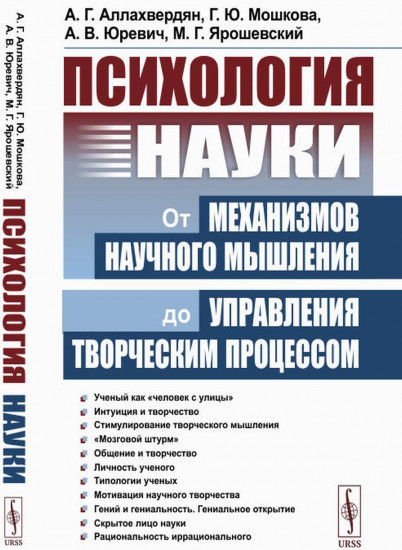 А. Г. Аллахвердян, Г. Ю. Мошкова, А. В. Юревич, М. Г. Ярошевский

ПСИХОЛОГИЯ НАУКИ

URSS

А. Г. Аллахвердян, Г. Ю. Мошкова, А. В. Юревич, М. Г. Ярошевский

ПСИХОЛОГИЯ

НАУКИ

От МЕХАНИЗМОВ НАУЧНОГО МЫШЛЕНИЯ

до УПРАВЛЕНИЯ ТВОРЧЕСКИМ ПРОЦЕССОМ

Ученый как «человек с улицы»
Интуиция и творчество
Стимулирование творческого мышления
«Мозговой штурм»
Общение и творчество
Личность ученого
Типологии ученых
Мотивация научного творчества
Гений и гениальность. Гениальное открытие
Скрытое лицо науки
Рациональность иррационального

URSS